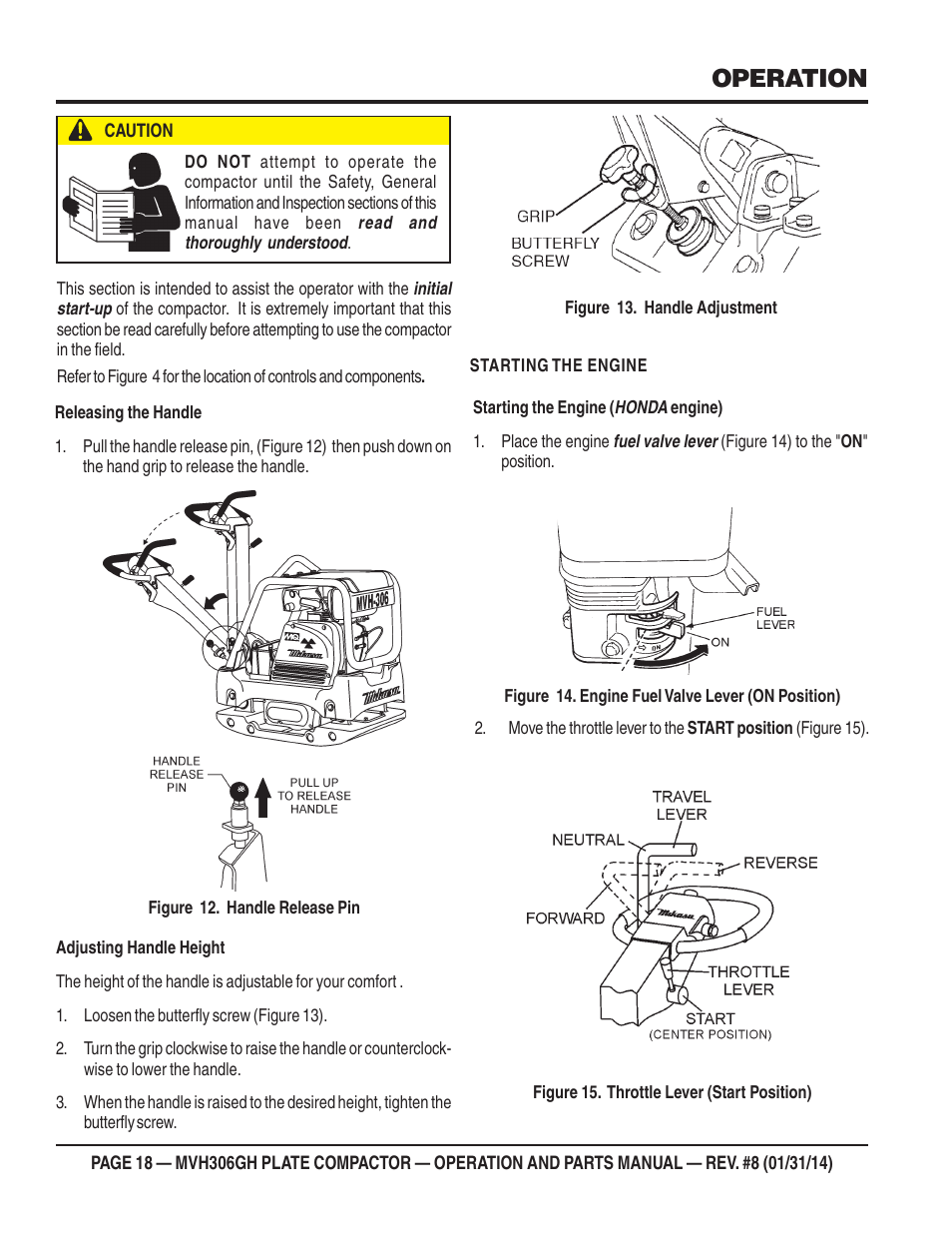 OPERATION

CAUTION

DO NOT attempt to operate the compactor until the Safety, General Information and Inspection sections of this manual have been read and thoroughly understood.

This section is intended to assist the operator with the initial start-up of the compactor. It is extremely important that this section be read carefully before attempting to use the compactor in the field.

Refer to Figure 4 for the location of controls and components.

Releasing the Handle

1. Pull the handle release pin, (Figure 12) then push down on the hand grip to release the handle.

MVH-306

HANDLE RELEASE PIN

PULL UP TO RELEASE HANDLE

Figure 12. Handle Release Pin

Adjusting Handle Height

The height of the handle is adjustable for your comfort .

1. Loosen the butterfly screw (Figure 13).

2. Turn the grip clockwise to raise the handle or counterclockwise to lower the handle.

3. When the handle is raised to the desired height, tighten the butterfly screw.

GRIP

BUTTERFLY SCREW

Figure 13. Handle Adjustment

STARTING THE ENGINE

Starting the Engine (HONDA engine)

1. Place the engine fuel valve lever (Figure 14) to the "ON" position.

FUEL LEVER

ON

Figure 14. Engine Fuel Valve Lever (ON Position)

2. Move the throttle lever to the START position (Figure 15).

TRAVEL LEVER

NEUTRAL

REVERSE

FORWARD

THROTTLE LEVER

START (CENTER POSITION)

Figure 15. Throttle Lever (Start Position)

PAGE 18 — MVH306GH PLATE COMPACTOR — OPERATION AND PARTS MANUAL — REV. #8 (01/31/14)